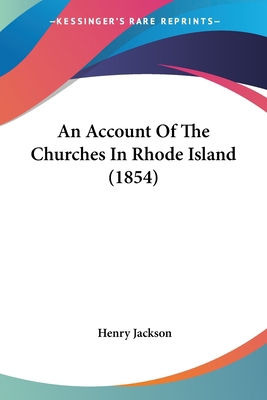 —KESSINGER'S RARE REPRINTS—

An Account Of The Churches In Rhode Island (1854)

Henry Jackson